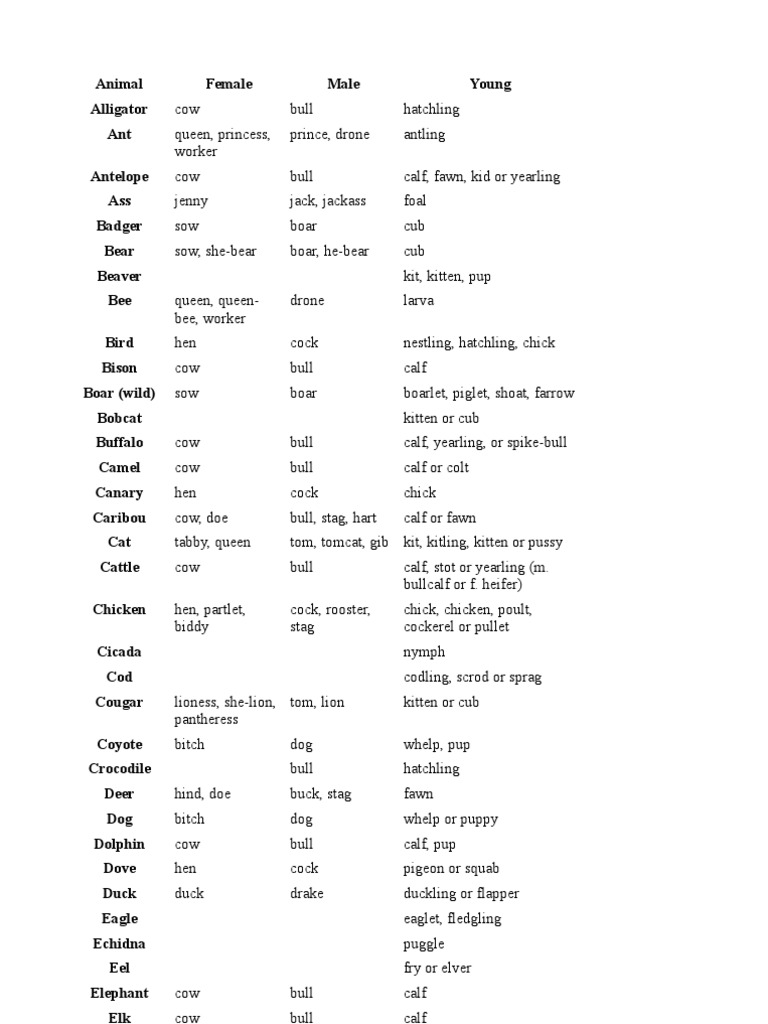 | Animal | Female | Male | Young |
|---|---|---|---|
| Alligator | cow | bull | hatchling |
| Ant | queen, princess, worker | prince, drone | antling |
| Antelope | cow | bull | calf, fawn, kid or yearling |
| Ass | jenny | jack, jackass | foal |
| Badger | sow | boar | cub |
| Bear | sow, she-bear | boar, he-bear | cub |
| Beaver | | | kit, kitten, pup |
| Bee | queen, queen-bee, worker | drone | larva |
| Bird | hen | cock | nestling, hatchling, chick |
| Bison | cow | bull | calf |
| Boar (wild) | sow | boar | boarlet, piglet, shoat, farrow |
| Bobcat | | | kitten or cub |
| Buffalo | cow | bull | calf, yearling, or spike-bull |
| Camel | cow | bull | calf or colt |
| Canary | hen | cock | chick |
| Caribou | cow, doe | bull, stag, hart | calf or fawn |
| Cat | tabby, queen | tom, tomcat, gib | kit, kitling, kitten or pussy |
| Cattle | cow | bull | calf, stot or yearling (m. bullcalf or f. heifer) |
| Chicken | hen, partlet, biddy | cock, rooster, stag | chick, chicken, poult, cockerel or pullet |
| Cicada | | | nymph |
| Cod | | | codling, scrod or sprag |
| Cougar | lioness, she-lion, pantheress | tom, lion | kitten or cub |
| Coyote | bitch | dog | whelp, pup |
| Crocodile | | bull | hatchling |
| Deer | hind, doe | buck, stag | fawn |
| Dog | bitch | dog | whelp or puppy |
| Dolphin | cow | bull | calf, pup |
| Dove | hen | cock | pigeon or squab |
| Duck | duck | drake | duckling or flapper |
| Eagle | | | eaglet, fledgling |
| Echidna | | | puggle |
| Eel | | | fry or elver |
| Elephant | cow | bull | calf |
| Elk | cow | bull | calf |